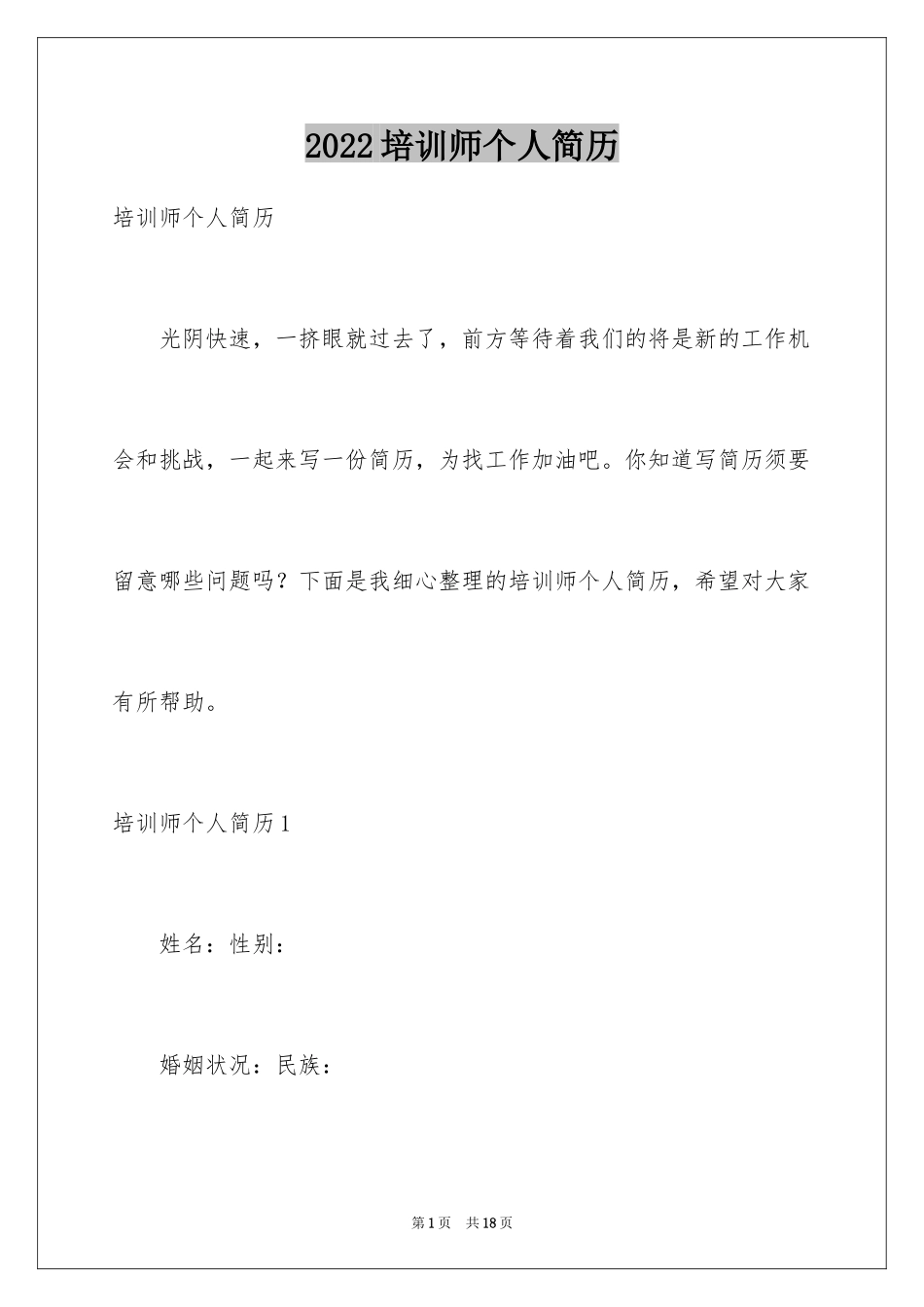 2022培训师个人简历

培训师个人简历

光阴快速，一挤眼就过去了，前方等待着我们的将是新的工作机会和挑战，一起来写一份简历，为找工作加油吧。你知道写简历须要留意哪些问题吗？下面是我细心整理的培训师个人简历，希望对大家有所帮助。

培训师个人简历1

姓名：性别：

婚姻状况：民族：

第1页 共18页